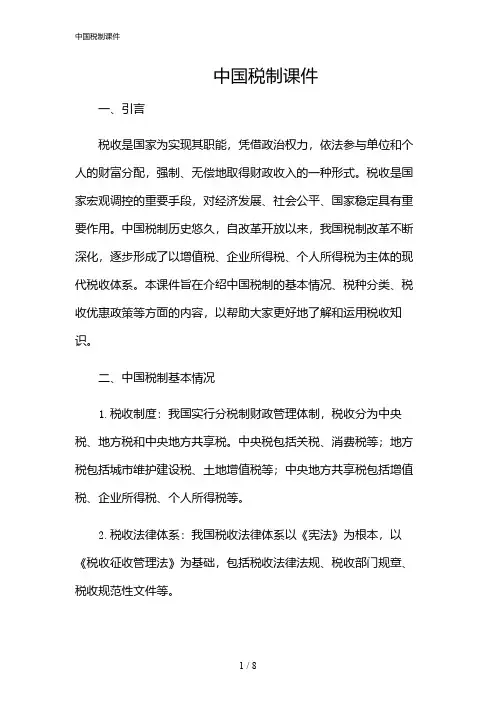 中国税制课件

中国税制课件

一、引言

税收是国家为实现其职能，凭借政治权力，依法参与单位和个人的财富分配，强制、无偿地取得财政收入的一种形式。税收是国家宏观调控的重要手段，对经济发展、社会公平、国家稳定具有重要作用。中国税制历史悠久，自改革开放以来，我国税制改革不断深化，逐步形成了以增值税、企业所得税、个人所得税为主体的现代税收体系。本课件旨在介绍中国税制的基本情况、税种分类、税收优惠政策等方面的内容，以帮助大家更好地了解和运用税收知识。

二、中国税制基本情况

1. 税收制度：我国实行分税制财政管理体制，税收分为中央税、地方税和中央地方共享税。中央税包括关税、消费税等；地方税包括城市维护建设税、土地增值税等；中央地方共享税包括增值税、企业所得税、个人所得税等。

2. 税收法律体系：我国税收法律体系以《宪法》为根本，以《税收征收管理法》为基础，包括税收法律法规、税收部门规章、税收规范性文件等。

1 / 8